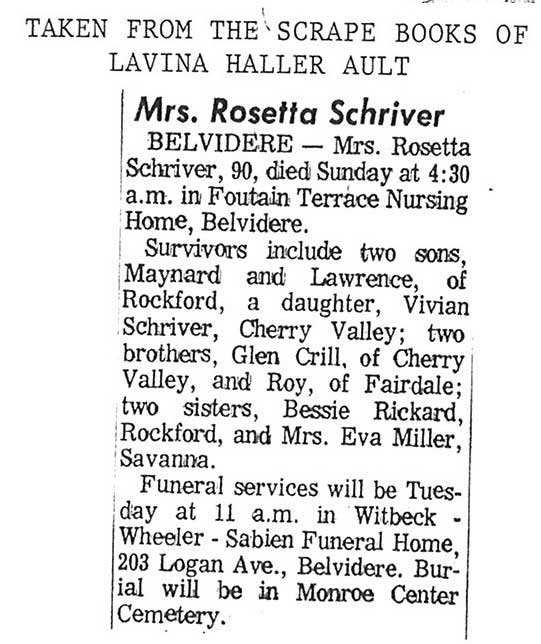 TAKEN FROM THE SCRAPE BOOKS OF LAVINA HALLER AULT

Mrs. Rosetta Schriver

BELVIDERE — Mrs. Rosetta Schriver, 90, died Sunday at 4:30 a.m. in Foutain Terrace Nursing Home, Belvidere.

Survivors include two sons, Maynard and Lawrence, of Rockford, a daughter, Vivian Schriver, Cherry Valley; two brothers, Glen Crill, of Cherry Valley, and Roy, of Fairdale; two sisters, Bessie Rickard, Rockford, and Mrs. Eva Miller, Savanna.

Funeral services will be Tuesday at 11 a.m. in Witbeck - Wheeler - Sabien Funeral Home, 203 Logan Ave., Belvidere. Burial will be in Monroe Center Cemetery.